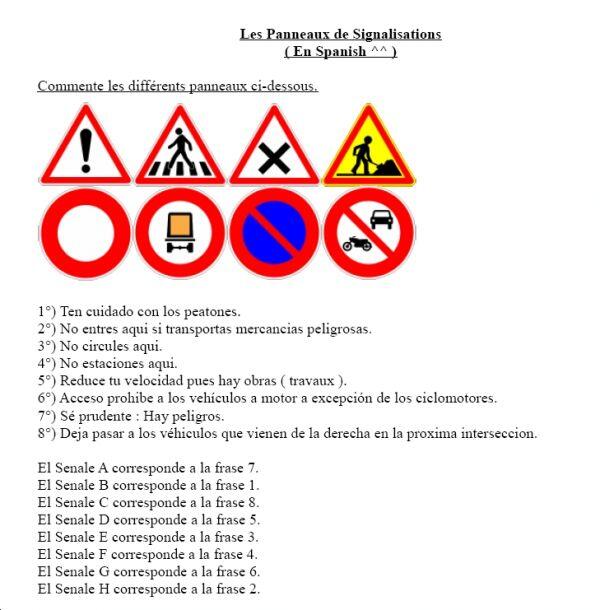 Les Panneaux de Signalisations
( En Spanish ^^ )

Commente les différents panneaux ci-dessous.

1°) Ten cuidado con los peatones.
2°) No entres aqui si transportas mercancias peligrosas.
3°) No circules aqui.
4°) No estaciones aqui.
5°) Reduce tu velocidad pues hay obras ( travaux ).
6°) Acceso prohibe a los vehículos a motor a excepción de los ciclomotores.
7°) Sé prudente : Hay peligros.
8°) Deja pasar a los véhiculos que vienen de la derecha en la proxima interseccion.

El Senale A corresponde a la frase 7.
El Senale B corresponde a la frase 1.
El Senale C corresponde a la frase 8.
El Senale D corresponde a la frase 5.
El Senale E corresponde a la frase 3.
El Senale F corresponde a la frase 4.
El Senale G corresponde a la frase 6.
El Senale H corresponde a la frase 2.